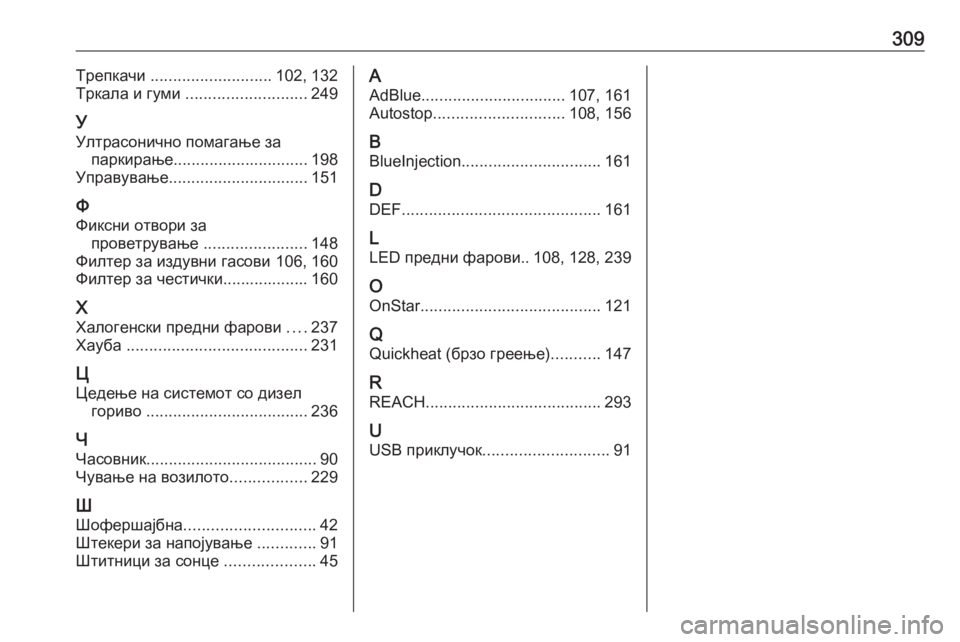 309

Трепкачи ........................... 102, 132
Тркала и гуми ........................... 249

У
Ултрасонично помагање за паркирање.............................. 198
Управување.............................. 151

Ф
Фиксни отвори за проветрување ....................... 148
Филтер за издувни гасови 106, 160
Филтер за честички................... 160

Х
Халогенски предни фарови .... 237
Хауба ........................................ 231

Ц
Цедење на системот со дизел гориво .................................... 236

Ч
Часовник..................................... 90
Чување на возилото................. 229

Ш
Шофершајбна............................. 42
Штекери за напојување ............. 91
Штитници за сонце .................... 45

A
AdBlue................................ 107, 161
Autostop............................. 108, 156

B
BlueInjection............................... 161

D
DEF............................................ 161

L
LED предни фарови.. 108, 128, 239

O
OnStar........................................ 121

Q
Quickheat (брзо греење)........... 147

R
REACH....................................... 293

U
USB приклучок............................ 91

carmanualsonline.info